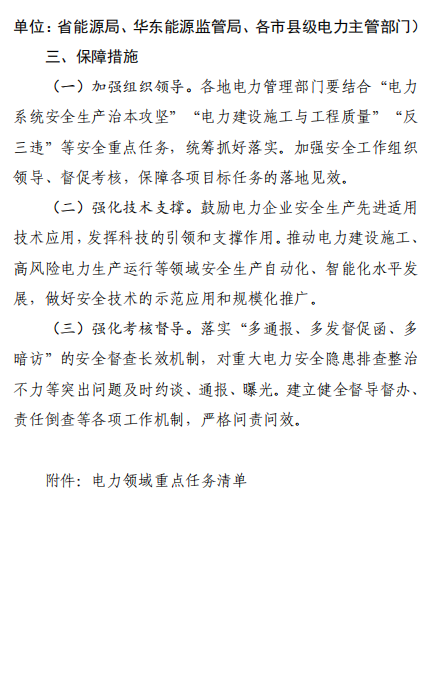 单位：省能源局、华东能源监管局、各市县级电力主管部门）

三、保障措施

（一）加强组织领导。各地电力管理部门要结合“电力系统安全生产治本攻坚”“电力建设施工与工程质量”“反三违”等安全重点任务，统筹抓好落实。加强安全工作组织领导、督促考核，保障各项目标任务的落地见效。

（二）强化技术支撑。鼓励电力企业安全生产先进适用技术应用，发挥科技的引领和支撑作用。推动电力建设施工、高风险电力生产运行等领域安全生产自动化、智能化水平发展，做好安全技术的示范应用和规模化推广。

（三）强化考核督导。落实“多通报、多发督促函、多暗访”的安全督查长效机制，对重大电力安全隐患排查整治不力等突出问题及时约谈、通报、曝光。建立健全督导督办、责任倒查等各项工作机制，严格问责问效。

附件：电力领域重点任务清单